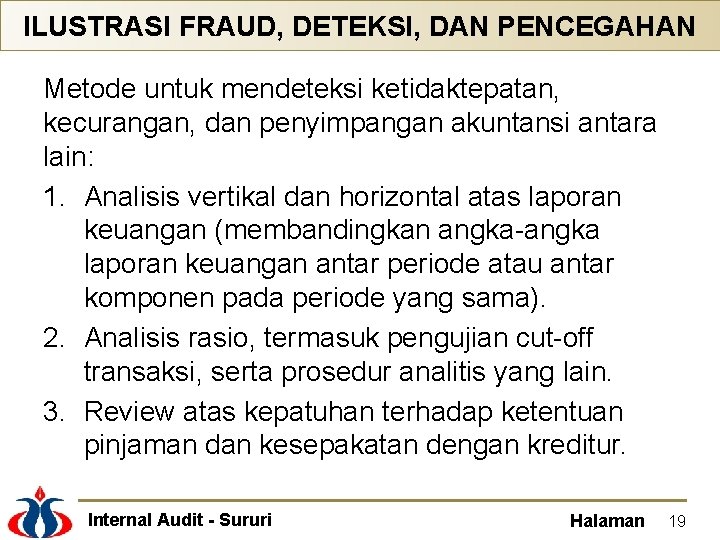 ILUSTRASI FRAUD, DETEKSI, DAN PENCEGAHAN

Metode untuk mendeteksi ketidaktepatan, kecurangan, dan penyimpangan akuntansi antara lain:

1. Analisis vertikal dan horizontal atas laporan keuangan (membandingkan angka-angka laporan keuangan antar periode atau antar komponen pada periode yang sama).
2. Analisis rasio, termasuk pengujian cut-off transaksi, serta prosedur analitis yang lain.
3. Review atas kepatuhan terhadap ketentuan pinjaman dan kesepakatan dengan kreditur.

Internal Audit - Sururi

Halaman 19